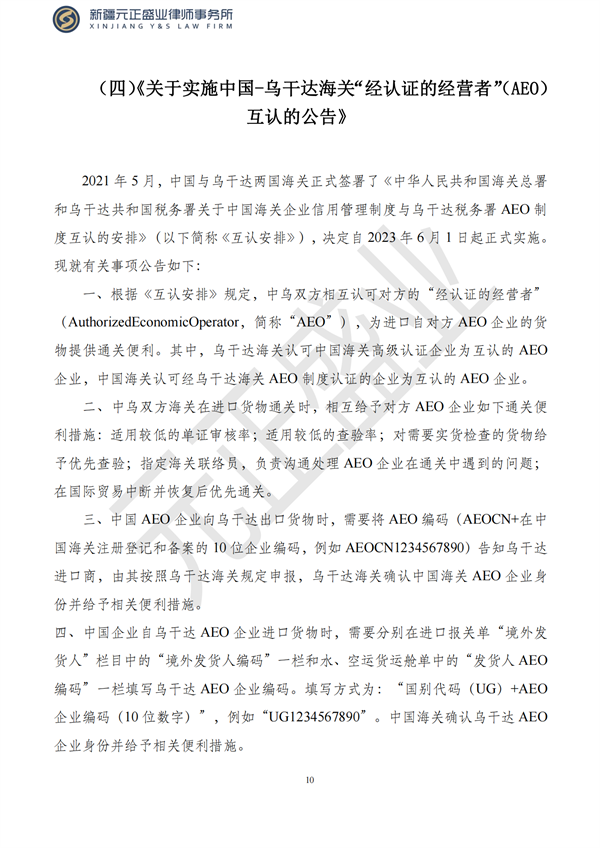 新疆元正盛业律师事务所
XINJIANG Y&S LAW FIRM

（四）《关于实施中国-乌干达海关“经认证的经营者”（AEO）互认的公告》

2021年5月，中国与乌干达两国海关正式签署了《中华人民共和国海关总署和乌干达共和国税务署关于中国海关企业信用管理制度与乌干达税务署AEO制度互认的安排》（以下简称《互认安排》），决定自2023年6月1日起正式实施。现就有关事项公告如下：

一、根据《互认安排》规定，中乌双方相互认可对方的“经认证的经营者”（AuthorizedEconomicOperator，简称“AEO”），为进口自对方AEO企业的货物提供通关便利。其中，乌干达海关认可中国海关高级认证企业为互认的AEO企业，中国海关认可经乌干达海关AEO制度认证的企业为互认的AEO企业。

二、中乌双方海关在进口货物通关时，相互给予对方AEO企业如下通关便利措施：适用较低的单证审核率；适用较低的查验率；对需要实货检查的货物给予优先查验；指定海关联络员，负责沟通处理AEO企业在通关中遇到的问题；在国际贸易中断并恢复后优先通关。

三、中国AEO企业向乌干达出口货物时，需要将AEO编码（AEOCN+在中国海关注册登记和备案的10位企业编码，例如AEOCN1234567890）告知乌干达进口商，由其按照乌干达海关规定申报，乌干达海关确认中国海关AEO企业身份并给予相关便利措施。

四、中国企业自乌干达AEO企业进口货物时，需要分别在进口报关单“境外发货人”栏目中的“境外发货人编码”一栏和水、空运货运舱单中的“发货人AEO编码”一栏填写乌干达AEO企业编码。填写方式为：“国别代码（UG）+AEO企业编码（10位数字）”，例如“UG1234567890”。中国海关确认乌干达AEO企业身份并给予相关便利措施。

10

元正盛业